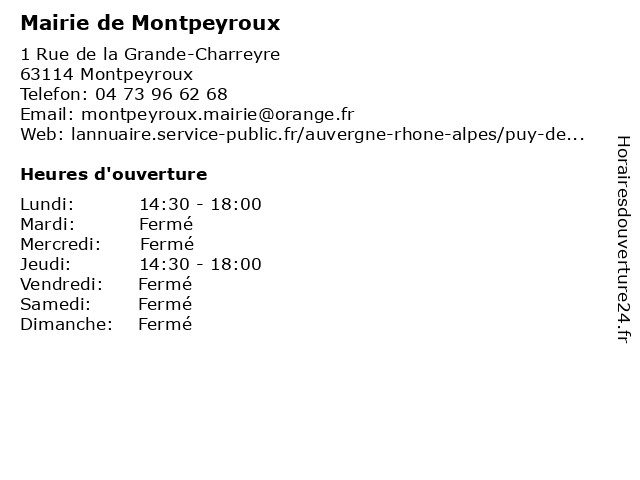 Mairie de Montpeyroux

1 Rue de la Grande-Charreyre
63114 Montpeyroux
Telefon: 04 73 96 62 68
Email: montpeyroux.mairie@orange.fr
Web: lannuaire.service-public.fr/auvergne-rhone-alpes/puy-de...

Heures d'ouverture

| | |
|---|---|
| Lundi: | 14:30 - 18:00 |
| Mardi: | Fermé |
| Mercredi: | Fermé |
| Jeudi: | 14:30 - 18:00 |
| Vendredi: | Fermé |
| Samedi: | Fermé |
| Dimanche: | Fermé |

Horairesdouverture24.fr